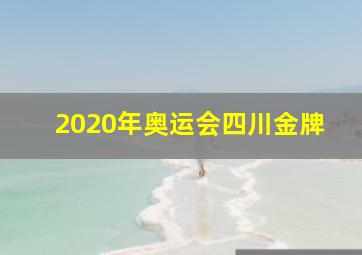 2020年奥运会四川金牌